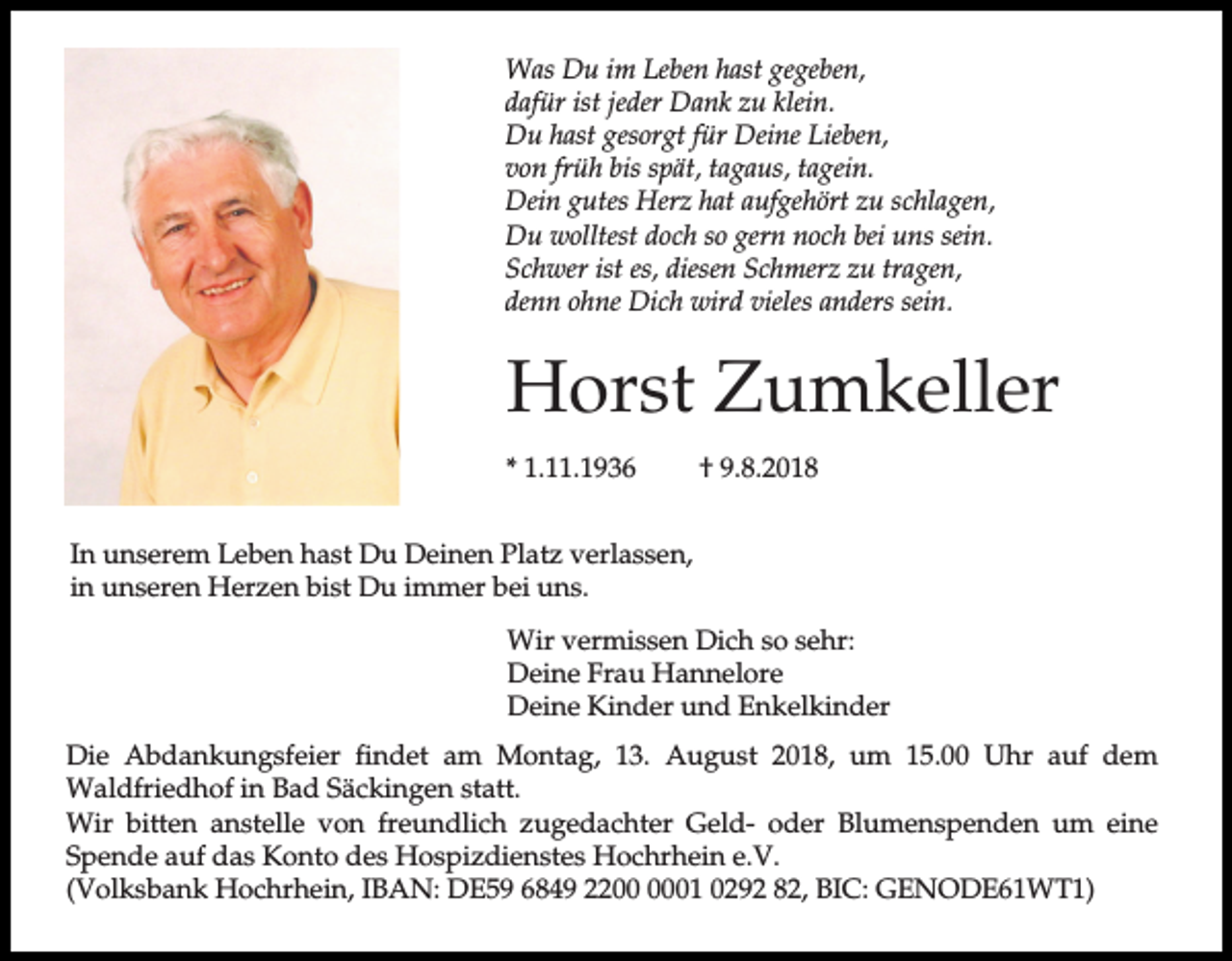 Was Du im Leben hast gegeben,
dafür ist jeder Dank zu klein.
Du hast gesorgt für Deine Lieben,
von früh bis spät, tagaus, tagein.
Dein gutes Herz hat aufgehört zu schlagen,
Du wolltest doch so gern noch bei uns sein.
Schwer ist es, diesen Schmerz zu tragen,
denn ohne Dich wird vieles anders sein.

Horst Zumkeller

* 1.11.1936 † 9.8.2018

In unserem Leben hast Du Deinen Platz verlassen,
in unseren Herzen bist Du immer bei uns.

Wir vermissen Dich so sehr:
Deine Frau Hannelore
Deine Kinder und Enkelkinder

Die Abdankungsfeier findet am Montag, 13. August 2018, um 15.00 Uhr auf dem Waldfriedhof in Bad Säckingen statt.
Wir bitten anstelle von freundlich zugedachter Geld- oder Blumenspenden um eine Spende auf das Konto des Hospizdienstes Hochrhein e.V.
(Volksbank Hochrhein, IBAN: DE59 6849 2200 0001 0292 82, BIC: GENODE61WT1)